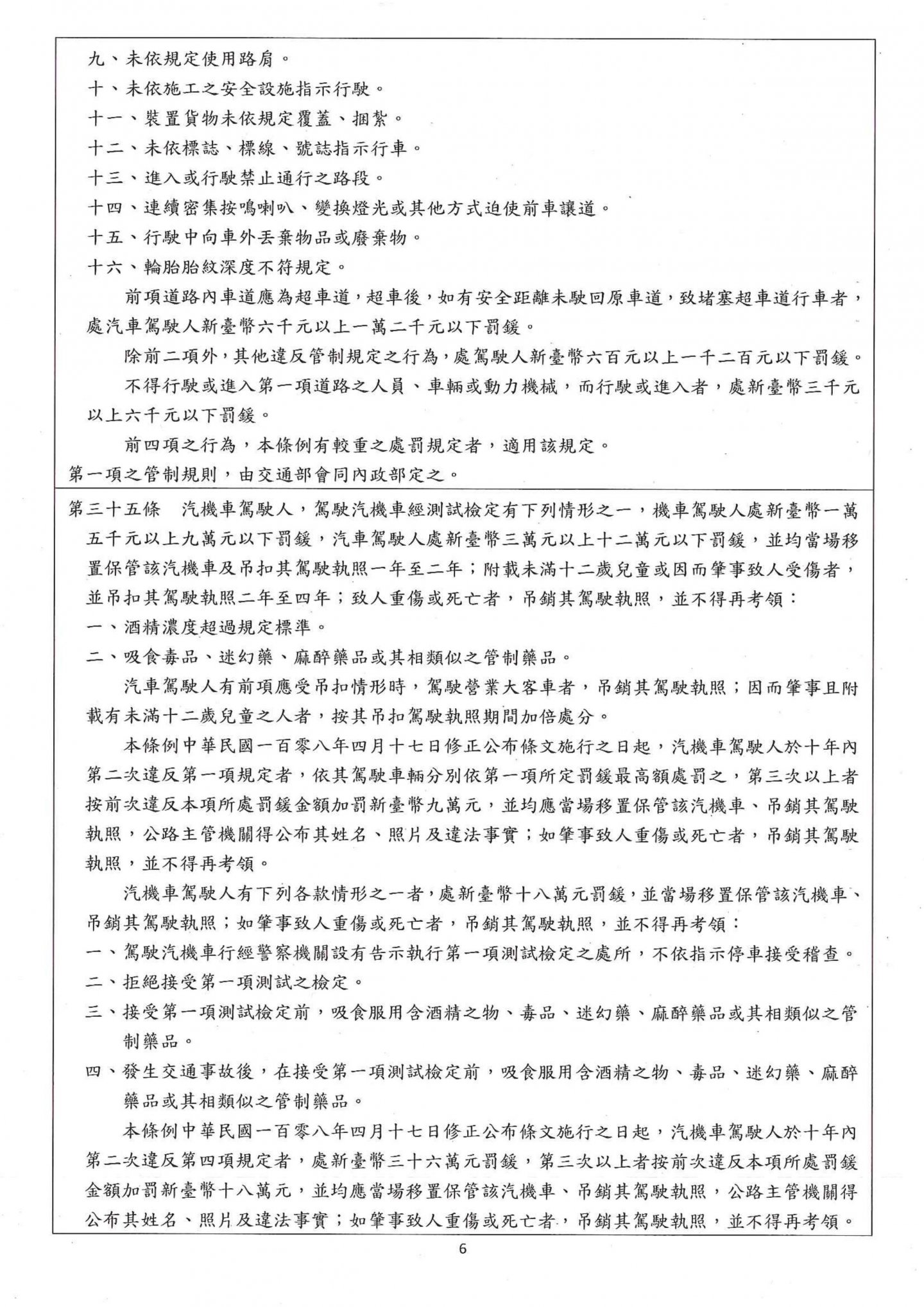 九、未依規定使用路肩。
十、未依施工之安全設施指示行駛。
十一、裝置貨物未依規定覆蓋、捆紮。
十二、未依標誌、標線、號誌指示行車。
十三、進入或行駛禁止通行之路段。
十四、連續密集按鳴喇叭、變換燈光或其他方式迫使前車讓道。
十五、行駛中向車外丟棄物品或廢棄物。
十六、輪胎胎紋深度不符規定。

前項道路內車道應為超車道，超車後，如有安全距離未駛回原車道，致堵塞超車道行車者，處汽車駕駛人新臺幣六千元以上一萬二千元以下罰鍰。

除前二項外，其他違反管制規定之行為，處駕駛人新臺幣六百元以上一千二百元以下罰鍰。

不得行駛或進入第一項道路之人員、車輛或動力機械，而行駛或進入者，處新臺幣三千元以上六千元以下罰鍰。

前四項之行為，本條例有較重之處罰規定者，適用該規定。

第一項之管制規則，由交通部會同內政部定之。

第三十五條　汽機車駕駛人，駕駛汽機車經測試檢定有下列情形之一，機車駕駛人處新臺幣一萬五千元以上九萬元以下罰鍰，汽車駕駛人處新臺幣三萬元以上十二萬元以下罰鍰，並均當場移置保管該汽機車及吊扣其駕駛執照一年至二年；附載未滿十二歲兒童或因而肇事致人受傷者，並吊扣其駕駛執照二年至四年；致人重傷或死亡者，吊銷其駕駛執照，並不得再考領：
一、酒精濃度超過規定標準。
二、吸食毒品、迷幻藥、麻醉藥品或其相類似之管制藥品。

汽車駕駛人有前項應受吊扣情形時，駕駛營業大客車者，吊銷其駕駛執照；因而肇事且附載有未滿十二歲兒童之人者，按其吊扣駕駛執照期間加倍處分。

本條例中華民國一百零八年四月十七日修正公布條文施行之日起，汽機車駕駛人於十年內第二次違反第一項規定者，依其駕駛車輛分別依第一項所定罰鍰最高額處罰之，第三次以上者按前次違反本項所處罰鍰金額加罰新臺幣九萬元，並均應當場移置保管該汽機車、吊銷其駕駛執照，公路主管機關得公布其姓名、照片及違法事實；如肇事致人重傷或死亡者，吊銷其駕駛執照，並不得再考領。

汽機車駕駛人有下列各款情形之一者，處新臺幣十八萬元罰鍰，並當場移置保管該汽機車、吊銷其駕駛執照；如肇事致人重傷或死亡者，吊銷其駕駛執照，並不得再考領：
一、駕駛汽機車行經警察機關設有告示執行第一項測試檢定之處所，不依指示停車接受稽查。
二、拒絕接受第一項測試之檢定。
三、接受第一項測試檢定前，吸食服用含酒精之物、毒品、迷幻藥、麻醉藥品或其相類似之管制藥品。
四、發生交通事故後，在接受第一項測試檢定前，吸食服用含酒精之物、毒品、迷幻藥、麻醉藥品或其相類似之管制藥品。

本條例中華民國一百零八年四月十七日修正公布條文施行之日起，汽機車駕駛人於十年內第二次違反第四項規定者，處新臺幣三十六萬元罰鍰，第三次以上者按前次違反本項所處罰鍰金額加罰新臺幣十八萬元，並均應當場移置保管該汽機車、吊銷其駕駛執照，公路主管機關得公布其姓名、照片及違法事實；如肇事致人重傷或死亡者，吊銷其駕駛執照，並不得再考領。

6